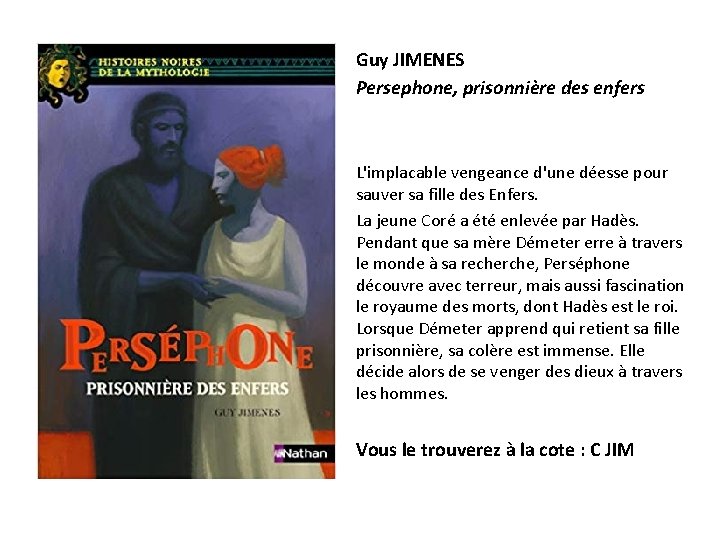 HISTOIRES NOIRES DE LA MYTHOLOGIE

PERSÉPHONE
PRISONNIÈRE DES ENFERS

GUY JIMENES

Nathan

Guy JIMENES
Persephone, prisonnière des enfers

L'implacable vengeance d'une déesse pour sauver sa fille des Enfers.

La jeune Coré a été enlevée par Hadès. Pendant que sa mère Démeter erre à travers le monde à sa recherche, Perséphone découvre avec terreur, mais aussi fascination le royaume des morts, dont Hadès est le roi. Lorsque Démeter apprend qui retient sa fille prisonnière, sa colère est immense. Elle décide alors de se venger des dieux à travers les hommes.

Vous le trouverez à la cote : C JIM